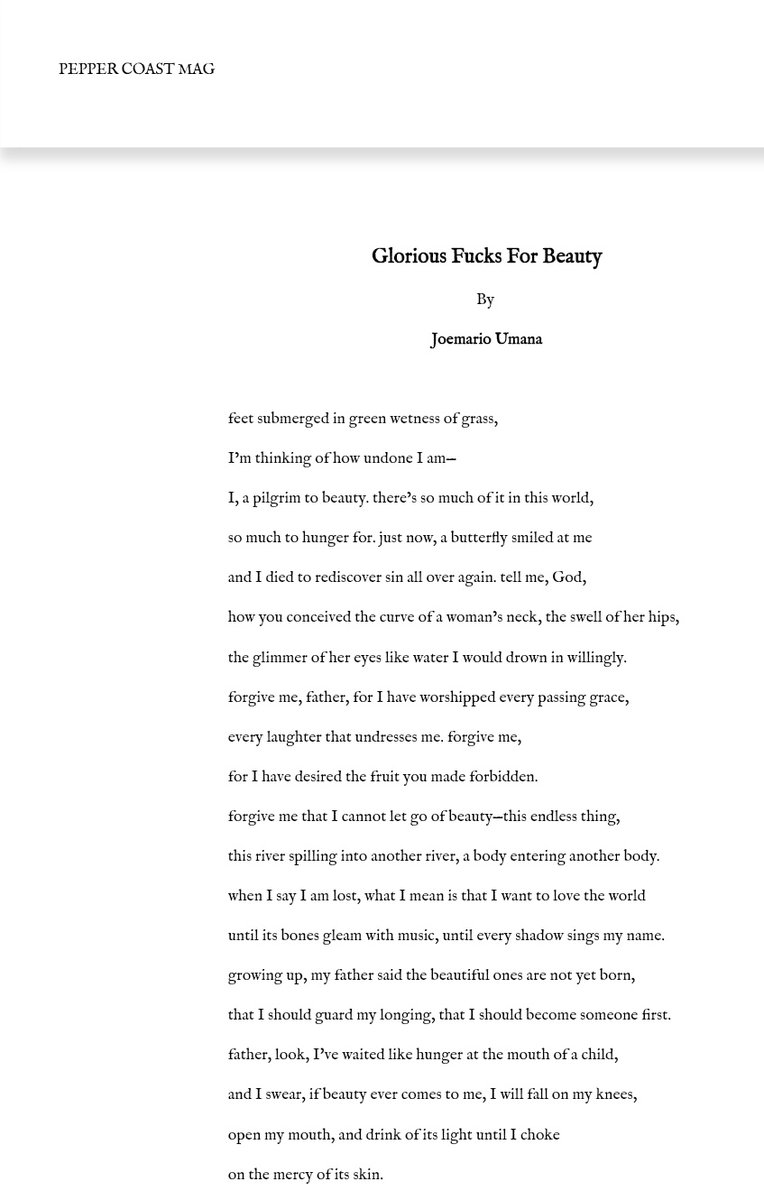 PEPPER COAST MAG

Glorious Fucks For Beauty

By

Joemario Umana

feet submerged in green wetness of grass,

I'm thinking of how undone I am—

I, a pilgrim to beauty. there's so much of it in this world,

so much to hunger for. just now, a butterfly smiled at me

and I died to rediscover sin all over again. tell me, God,

how you conceived the curve of a woman's neck, the swell of her hips,

the glimmer of her eyes like water I would drown in willingly.

forgive me, father, for I have worshipped every passing grace,

every laughter that undresses me. forgive me,

for I have desired the fruit you made forbidden.

forgive me that I cannot let go of beauty—this endless thing,

this river spilling into another river, a body entering another body.

when I say I am lost, what I mean is that I want to love the world

until its bones gleam with music, until every shadow sings my name.

growing up, my father said the beautiful ones are not yet born,

that I should guard my longing, that I should become someone first.

father, look, I've waited like hunger at the mouth of a child,

and I swear, if beauty ever comes to me, I will fall on my knees,

open my mouth, and drink of its light until I choke

on the mercy of its skin.